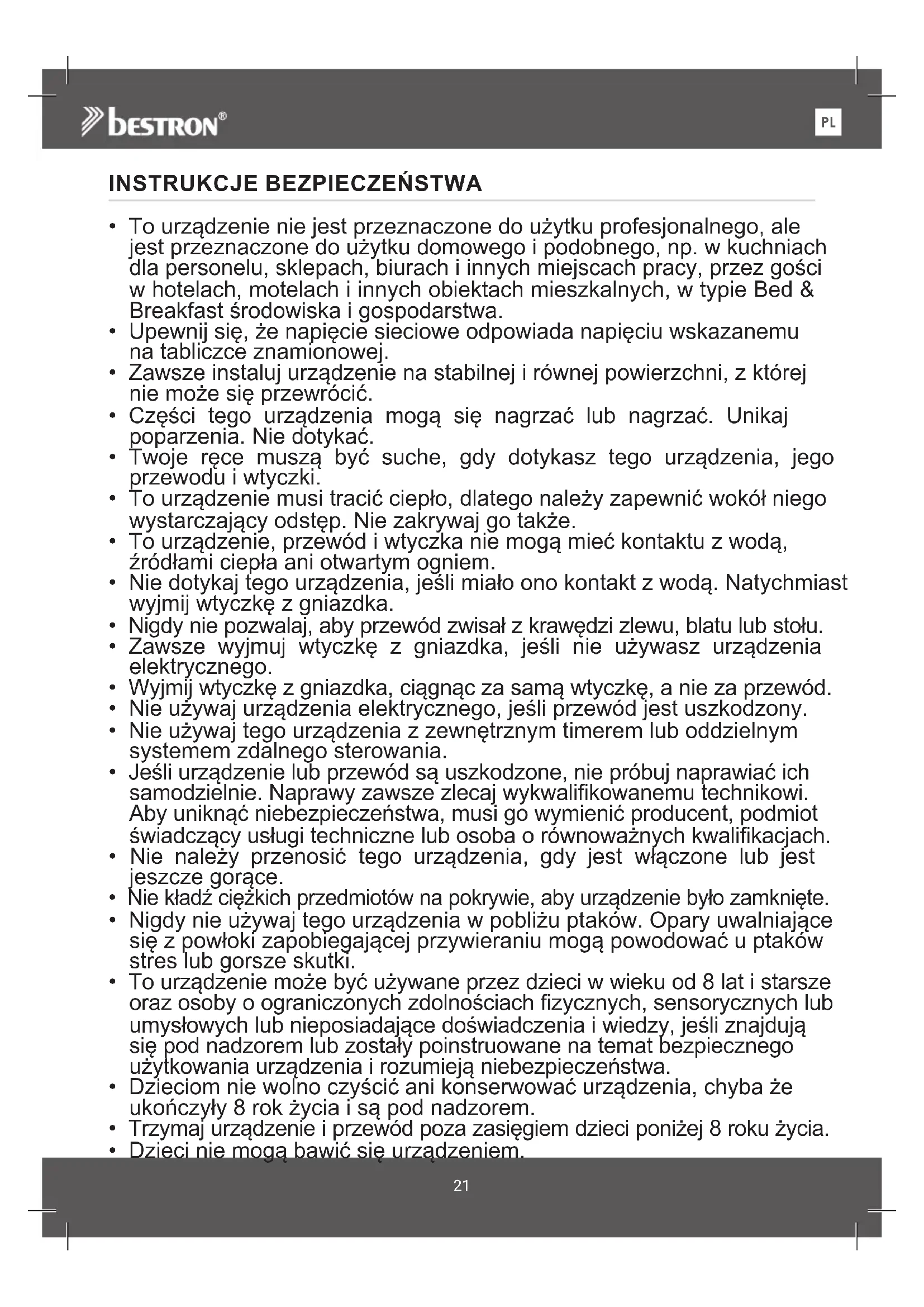 bestron®

PL

INSTRUKCJE BEZPIECZEŃSTWA

• To urządzenie nie jest przeznaczone do użytku profesjonalnego, ale jest przeznaczone do użytku domowego i podobnego, np. w kuchniach dla personelu, sklepach, biurach i innych miejscach pracy, przez gości w hotelach, motelach i innych obiektach mieszkalnych, w typie Bed & Breakfast środowiska i gospodarstwa.
• Upewnij się, że napięcie sieciowe odpowiada napięciu wskazanemu na tabliczce znamionowej.
• Zawsze instaluj urządzenie na stabilnej i równej powierzchni, z której nie może się przewrócić.
• Części tego urządzenia mogą się nagrzać lub nagrzać. Unikaj poparzenia. Nie dotykać.
• Twoje ręce muszą być suche, gdy dotykasz tego urządzenia, jego przewodu i wtyczki.
• To urządzenie musi tracić ciepło, dlatego należy zapewnić wokół niego wystarczający odstęp. Nie zakrywaj go także.
• To urządzenie, przewód i wtyczka nie mogą mieć kontaktu z wodą, źródłami ciepła ani otwartym ogniem.
• Nie dotykaj tego urządzenia, jeśli miało ono kontakt z wodą. Natychmiast wyjmij wtyczkę z gniazdka.
• Nigdy nie pozwalaj, aby przewód zwisał z krawędzi zlewu, blatu lub stołu.
• Zawsze wyjmuj wtyczkę z gniazdka, jeśli nie używasz urządzenia elektrycznego.
• Wyjmij wtyczkę z gniazdka, ciągnąc za samą wtyczkę, a nie za przewód.
• Nie używaj urządzenia elektrycznego, jeśli przewód jest uszkodzony.
• Nie używaj tego urządzenia z zewnętrznym timerem lub oddzielnym systemem zdalnego sterowania.
• Jeśli urządzenie lub przewód są uszkodzone, nie próbuj naprawiać ich samodzielnie. Naprawy zawsze zlecaj wykwalifikowanemu technikowi. Aby uniknąć niebezpieczeństwa, musi go wymienić producent, podmiot świadczący usługi techniczne lub osoba o równoważnych kwalifikacjach.
• Nie należy przenosić tego urządzenia, gdy jest włączone lub jest jeszcze gorące.
• Nie kładź ciężkich przedmiotów na pokrywie, aby urządzenie było zamknięte.
• Nigdy nie używaj tego urządzenia w pobliżu ptaków. Opary uwalniające się z powłoki zapobiegającej przywieraniu mogą powodować u ptaków stres lub gorsze skutki.
• To urządzenie może być używane przez dzieci w wieku od 8 lat i starsze oraz osoby o ograniczonych zdolnościach fizycznych, sensorycznych lub umysłowych lub nieposiadające doświadczenia i wiedzy, jeśli znajdują się pod nadzorem lub zostały poinstruowane na temat bezpiecznego użytkowania urządzenia i rozumieją niebezpieczeństwa.
• Dzieciom nie wolno czyścić ani konserwować urządzenia, chyba że ukończyły 8 rok życia i są pod nadzorem.
• Trzymaj urządzenie i przewód poza zasięgiem dzieci poniżej 8 roku życia.
• Dzieci nie mogą bawić się urządzeniem.

21